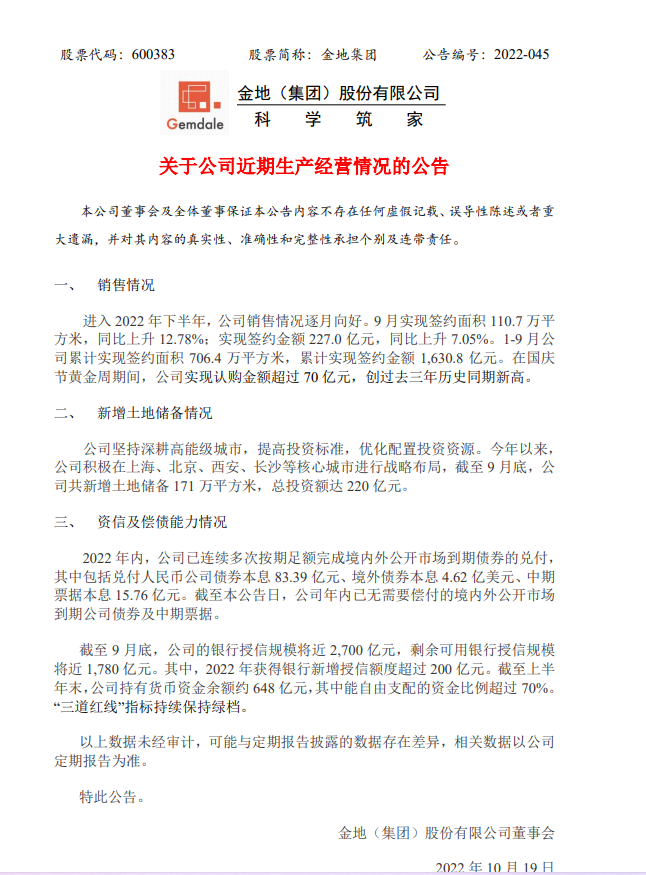 股票代码：600383　　　股票简称：金地集团　　　公告编号：2022-045

Gemdale

金地（集团）股份有限公司
科　学　筑　家

关于公司近期生产经营情况的公告

本公司董事会及全体董事保证本公告内容不存在任何虚假记载、误导性陈述或者重大遗漏，并对其内容的真实性、准确性和完整性承担个别及连带责任。

一、　销售情况

进入 2022 年下半年，公司销售情况逐月向好。9 月实现签约面积 110.7 万平方米，同比上升 12.78%；实现签约金额 227.0 亿元，同比上升 7.05%。1-9 月公司累计实现签约面积 706.4 万平方米，累计实现签约金额 1,630.8 亿元。在国庆节黄金周期间，公司实现认购金额超过 70 亿元，创过去三年历史同期新高。

二、　新增土地储备情况

公司坚持深耕高能级城市，提高投资标准，优化配置投资资源。今年以来，公司积极在上海、北京、西安、长沙等核心城市进行战略布局，截至 9 月底，公司共新增土地储备 171 万平方米，总投资额达 220 亿元。

三、　资信及偿债能力情况

2022 年内，公司已连续多次按期足额完成境内外公开市场到期债券的兑付，其中包括兑付人民币公司债券本息 83.39 亿元、境外债券本息 4.62 亿美元、中期票据本息 15.76 亿元。截至本公告日，公司年内已无需要偿付的境内外公开市场到期公司债券及中期票据。

截至 9 月底，公司的银行授信规模将近 2,700 亿元，剩余可用银行授信规模将近 1,780 亿元。其中，2022 年获得银行新增授信额度超过 200 亿元。截至上半年末，公司持有货币资金余额约 648 亿元，其中能自由支配的资金比例超过 70%。“三道红线”指标持续保持绿档。

以上数据未经审计，可能与定期报告披露的数据存在差异，相关数据以公司定期报告为准。

特此公告。

金地（集团）股份有限公司董事会

2022 年 10 月 19 日